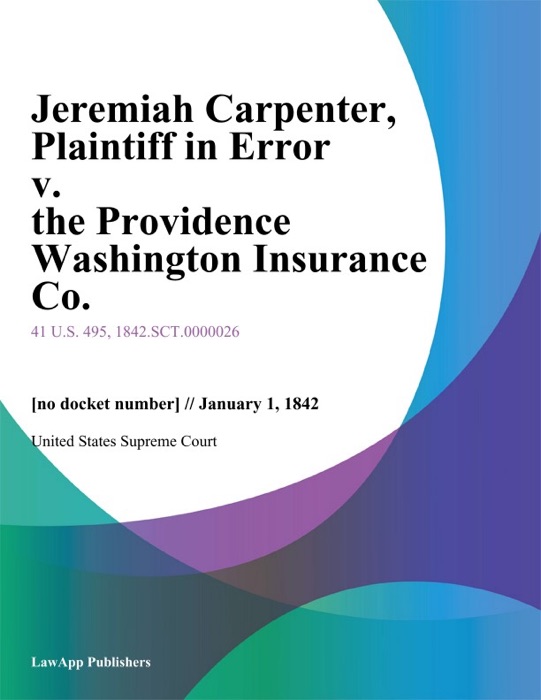 Jeremiah Carpenter, Plaintiff in Error v. the Providence Washington Insurance Co.

41 U.S. 495, 1842.SCT.0000026

[no docket number] // January 1, 1842

United States Supreme Court

LawApp Publishers